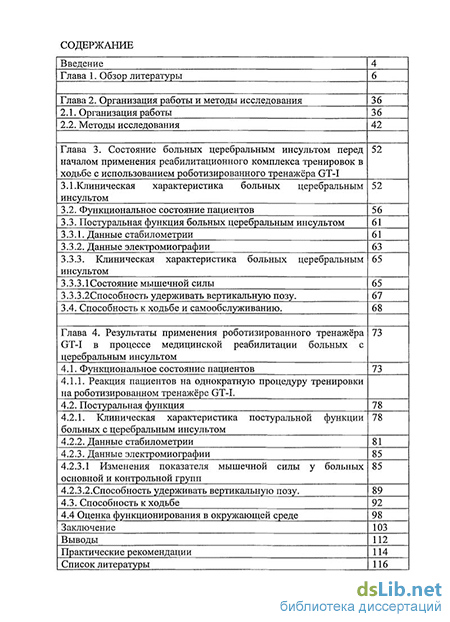 СОДЕРЖАНИЕ

| | |
|---|---|
| Введение | 4 |
| Глава 1. Обзор литературы | 6 |
| | |
| Глава 2. Организация работы и методы исследования | 36 |
| 2.1. Организация работы | 36 |
| 2.2. Методы исследования | 42 |
| | |
| Глава 3. Состояние больных церебральным инсультом перед началом применения реабилитационного комплекса тренировок в ходьбе с использованием роботизированного тренажёра GT-I | 52 |
| 3.1.Клиническая характеристика больных церебральным инсультом | 52 |
| 3.2. Функциональное состояние пациентов | 56 |
| 3.3. Постуральная функция больных церебральным инсультом | 61 |
| 3.3.1. Данные стабилометрии | 61 |
| 3.3.2. Данные электромиографии | 63 |
| 3.3.3. Клиническая характеристика больных церебральным инсультом | 65 |
| 3.3.3.1Состояние мышечной силы | 65 |
| 3.3.3.2Способность удерживать вертикальную позу. | 67 |
| 3.4. Способность к ходьбе и самообслуживанию. | 68 |
| | |
| Глава 4. Результаты применения роботизированного тренажёра GT-I в процессе медицинской реабилитации больных с церебральным инсультом | 73 |
| 4.1. Функциональное состояние пациентов | 73 |
| 4.1.1. Реакция пациентов на однократную процедуру тренировки на роботизированном тренажёре GT-I. | |
| 4.2. Постуральная функция | 78 |
| 4.2.1. Клиническая характеристика постуральной функции больных с церебральным инсультом | 78 |
| 4.2.2. Данные стабилометрии | 81 |
| 4.2.3. Данные электромиографии | 85 |
| 4.2.3.1 Изменения показателя мышечной силы у больных основной и контрольной групп | 85 |
| 4.2.3.2.Способность удерживать вертикальную позу. | 89 |
| 4.3. Способность к ходьбе | 92 |
| 4.4 Оценка функционирования в окружающей среде | 98 |
| Заключение | 103 |
| Выводы | 112 |
| Практические рекомендации | 114 |
| Список литературы | 116 |

dsLib.net
библиотека диссертаций